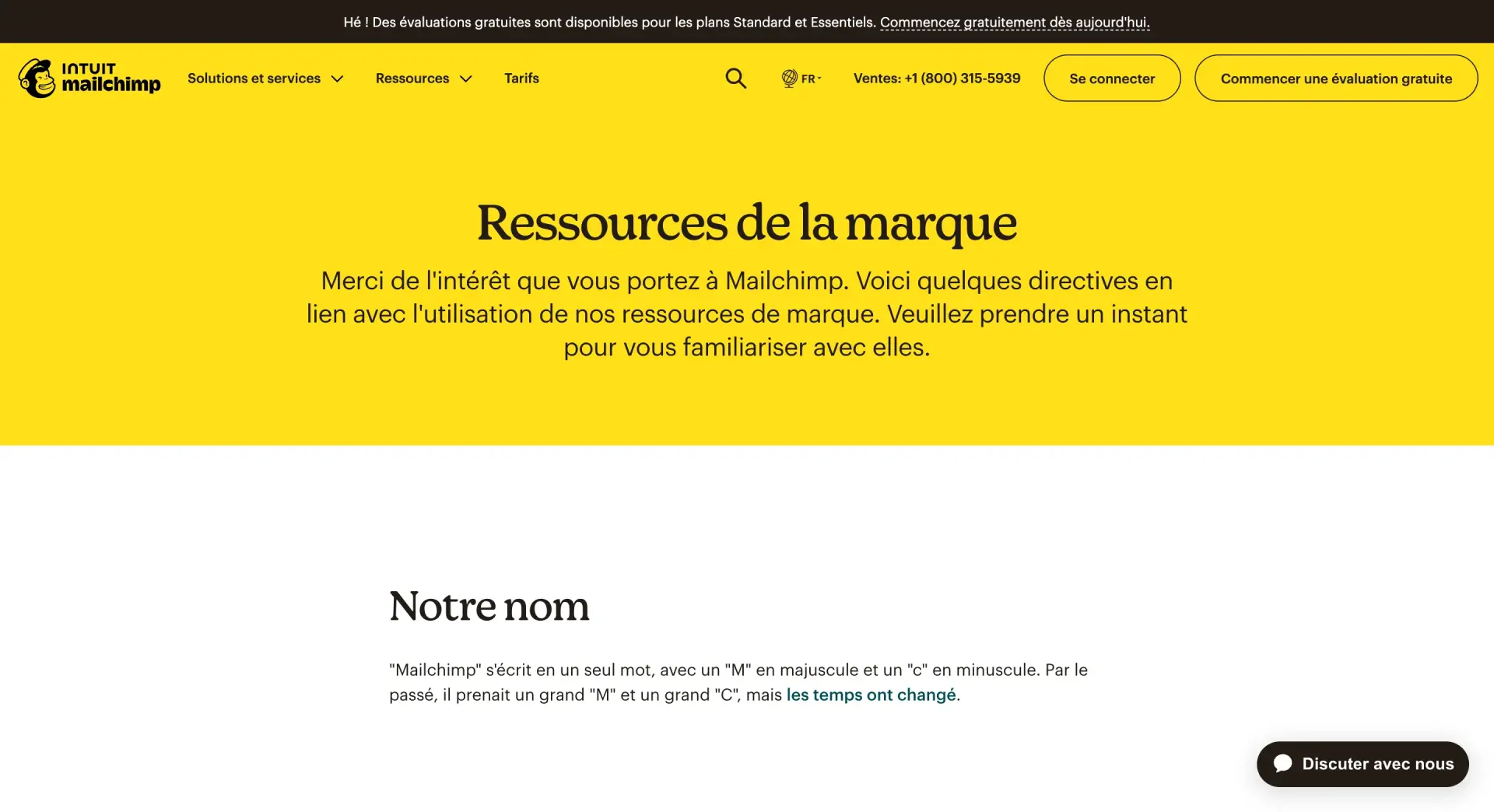 Hé ! Des évaluations gratuites sont disponibles pour les plans Standard et Essentiels. Commencez gratuitement dès aujourd'hui.

INTUIT mailchimp

Solutions et services

Ressources

Tarifs

FR

Ventes: +1 (800) 315-5939

Se connecter

Commencer une évaluation gratuite

Ressources de la marque

Merci de l'intérêt que vous portez à Mailchimp. Voici quelques directives en lien avec l'utilisation de nos ressources de marque. Veuillez prendre un instant pour vous familiariser avec elles.

Notre nom

"Mailchimp" s'écrit en un seul mot, avec un "M" en majuscule et un "c" en minuscule. Par le passé, il prenait un grand "M" et un grand "C", mais les temps ont changé.

Discuter avec nous